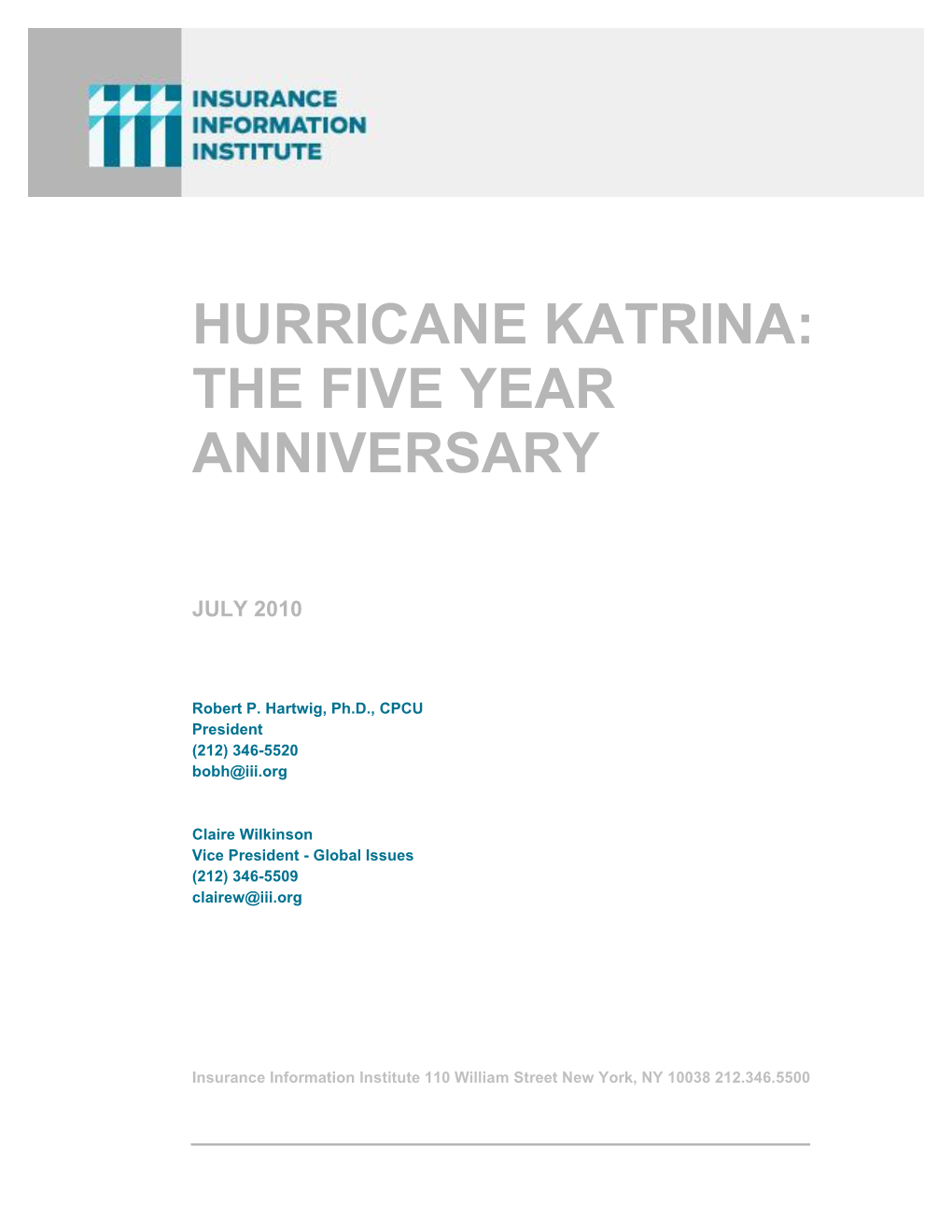 INSURANCE
INFORMATION
INSTITUTE

HURRICANE KATRINA: THE FIVE YEAR ANNIVERSARY

JULY 2010

Robert P. Hartwig, Ph.D., CPCU
President
(212) 346-5520
bobh@iii.org

Claire Wilkinson
Vice President - Global Issues
(212) 346-5509
clairew@iii.org

Insurance Information Institute 110 William Street New York, NY 10038 212.346.5500